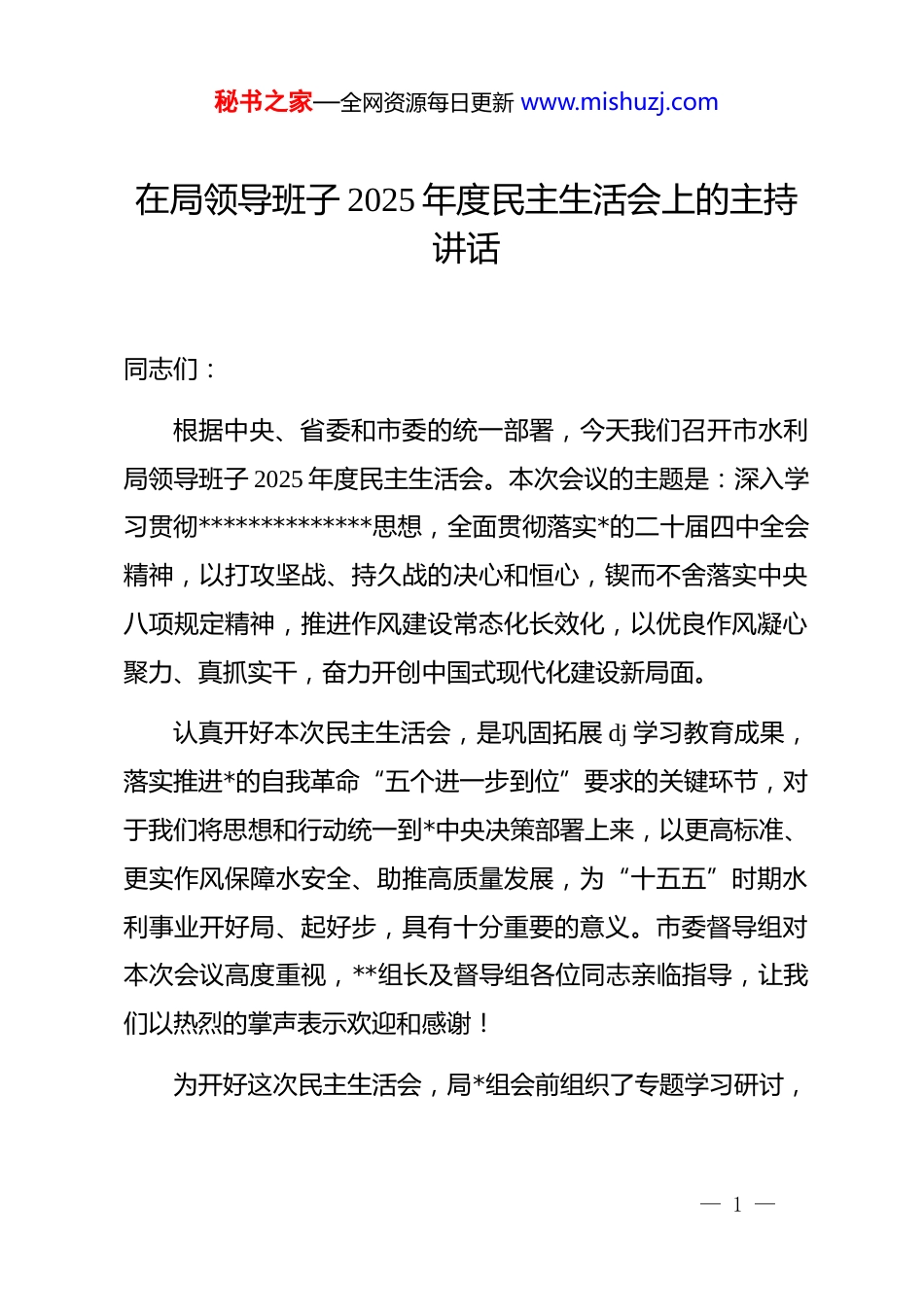 秘书之家—全网资源每日更新 www.mishuzj.com

在局领导班子 2025 年度民主生活会上的主持讲话

同志们：

根据中央、省委和市委的统一部署，今天我们召开市水利局领导班子 2025 年度民主生活会。本次会议的主题是：深入学习贯彻**************思想，全面贯彻落实*的二十届四中全会精神，以打攻坚战、持久战的决心和恒心，锲而不舍落实中央八项规定精神，推进作风建设常态化长效化，以优良作风凝心聚力、真抓实干，奋力开创中国式现代化建设新局面。

认真开好本次民主生活会，是巩固拓展 dj 学习教育成果，落实推进*的自我革命“五个进一步到位”要求的关键环节，对于我们将思想和行动统一到*中央决策部署上来，以更高标准、更实作风保障水安全、助推高质量发展，为“十五五”时期水利事业开好局、起好步，具有十分重要的意义。市委督导组对本次会议高度重视，**组长及督导组各位同志亲临指导，让我们以热烈的掌声表示欢迎和感谢！

为开好这次民主生活会，局*组会前组织了专题学习研讨，

— 1 —